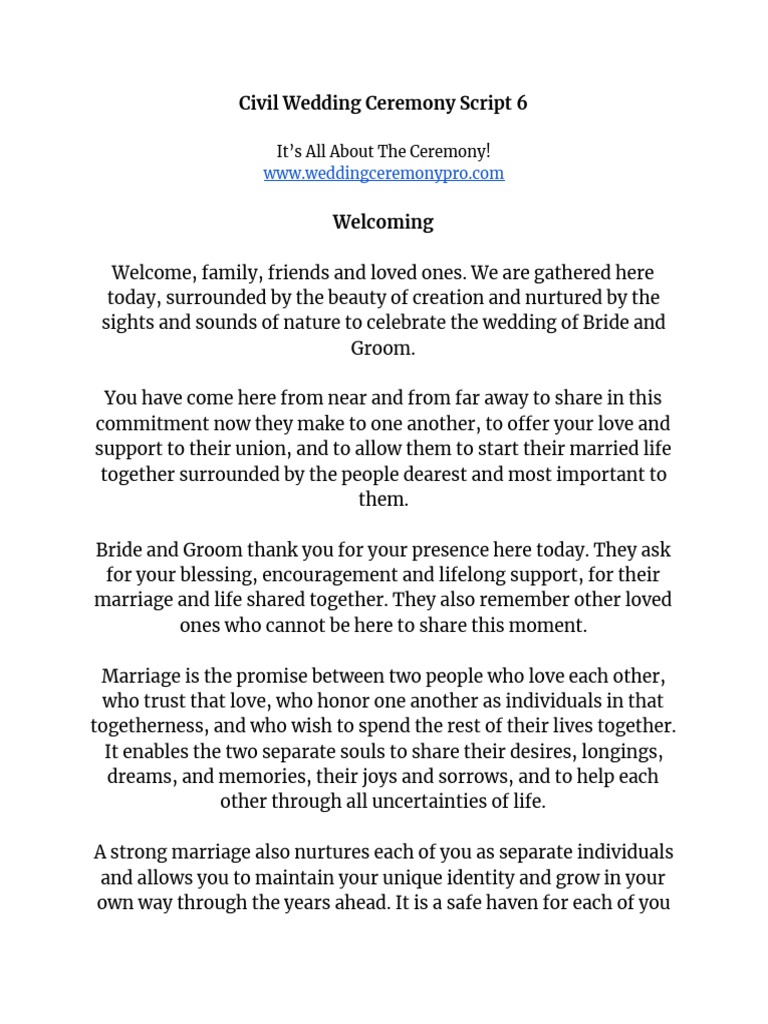 Civil Wedding Ceremony Script 6

It's All About The Ceremony!
www.weddingceremonypro.com

Welcoming

Welcome, family, friends and loved ones. We are gathered here today, surrounded by the beauty of creation and nurtured by the sights and sounds of nature to celebrate the wedding of Bride and Groom.

You have come here from near and from far away to share in this commitment now they make to one another, to offer your love and support to their union, and to allow them to start their married life together surrounded by the people dearest and most important to them.

Bride and Groom thank you for your presence here today. They ask for your blessing, encouragement and lifelong support, for their marriage and life shared together. They also remember other loved ones who cannot be here to share this moment.

Marriage is the promise between two people who love each other, who trust that love, who honor one another as individuals in that togetherness, and who wish to spend the rest of their lives together. It enables the two separate souls to share their desires, longings, dreams, and memories, their joys and sorrows, and to help each other through all uncertainties of life.

A strong marriage also nurtures each of you as separate individuals and allows you to maintain your unique identity and grow in your own way through the years ahead. It is a safe haven for each of you